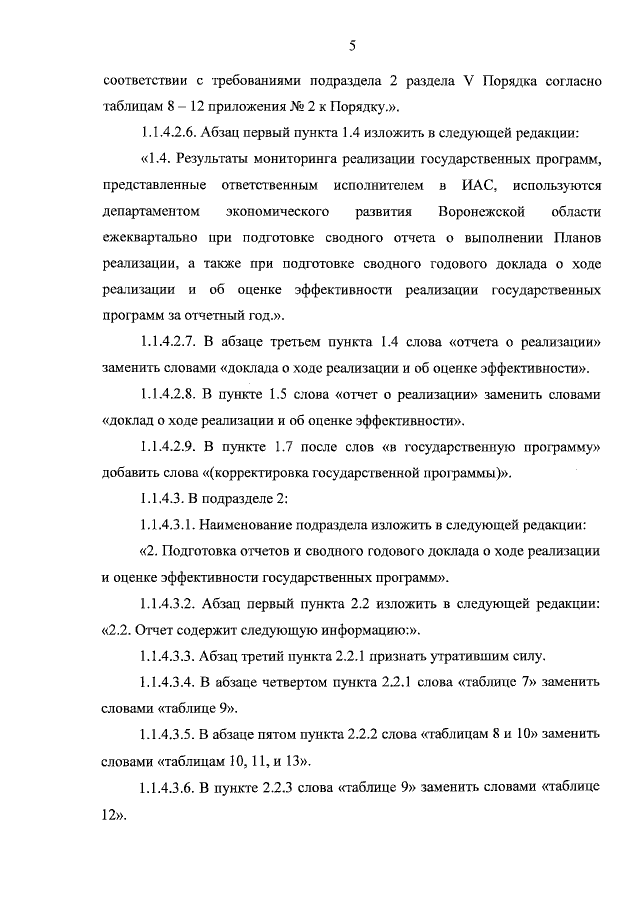 5

соответствии с требованиями подраздела 2 раздела V Порядка согласно таблицам 8 – 12 приложения № 2 к Порядку.».

1.1.4.2.6. Абзац первый пункта 1.4 изложить в следующей редакции:

«1.4. Результаты мониторинга реализации государственных программ, представленные ответственным исполнителем в ИАС, используются департаментом экономического развития Воронежской области ежеквартально при подготовке сводного отчета о выполнении Планов реализации, а также при подготовке сводного годового доклада о ходе реализации и об оценке эффективности реализации государственных программ за отчетный год.».

1.1.4.2.7. В абзаце третьем пункта 1.4 слова «отчета о реализации» заменить словами «доклада о ходе реализации и об оценке эффективности».

1.1.4.2.8. В пункте 1.5 слова «отчет о реализации» заменить словами «доклад о ходе реализации и об оценке эффективности».

1.1.4.2.9. В пункте 1.7 после слов «в государственную программу» добавить слова «(корректировка государственной программы)».

1.1.4.3. В подразделе 2:

1.1.4.3.1. Наименование подраздела изложить в следующей редакции:

«2. Подготовка отчетов и сводного годового доклада о ходе реализации и оценке эффективности государственных программ».

1.1.4.3.2. Абзац первый пункта 2.2 изложить в следующей редакции: «2.2. Отчет содержит следующую информацию:».

1.1.4.3.3. Абзац третий пункта 2.2.1 признать утратившим силу.

1.1.4.3.4. В абзаце четвертом пункта 2.2.1 слова «таблице 7» заменить словами «таблице 9».

1.1.4.3.5. В абзаце пятом пункта 2.2.2 слова «таблицам 8 и 10» заменить словами «таблицам 10, 11, и 13».

1.1.4.3.6. В пункте 2.2.3 слова «таблице 9» заменить словами «таблице 12».